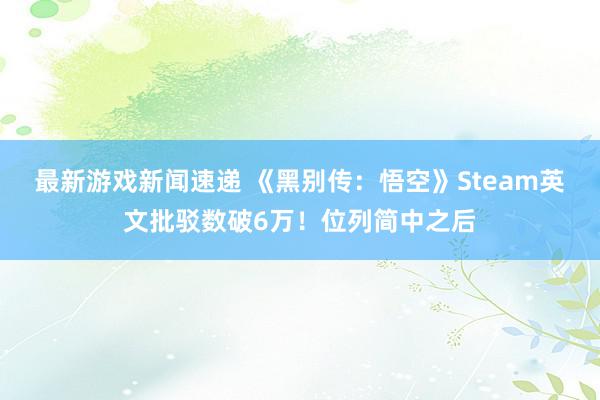 最新游戏新闻速递 《黑别传：悟空》Steam英文批驳数破6万！位列简中之后